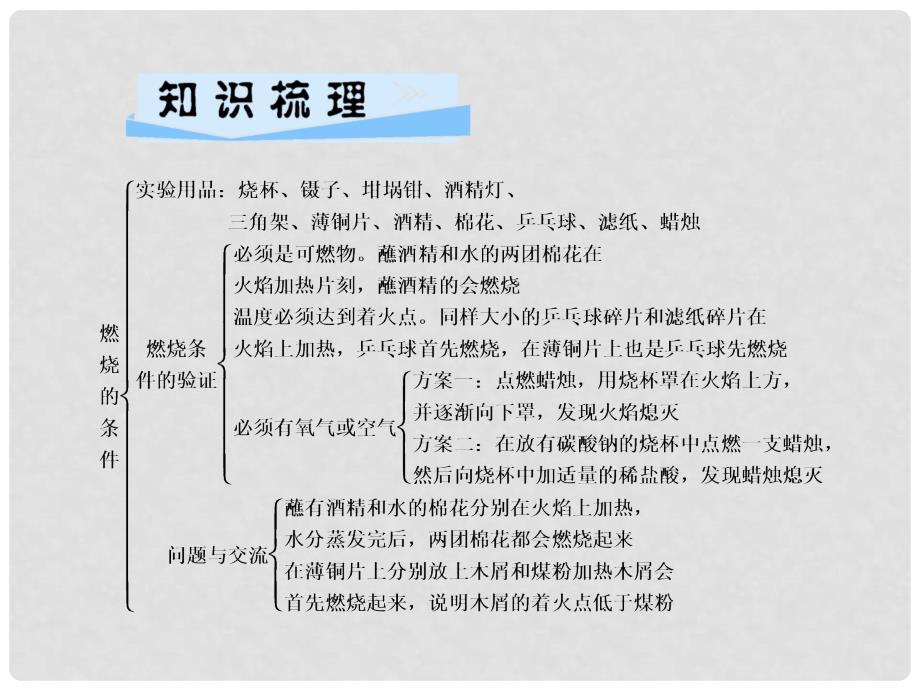 知识梳理

燃烧的条件

实验用品：烧杯、镊子、坩埚钳、酒精灯、三角架、薄铜片、酒精、棉花、乒乓球、滤纸、蜡烛

燃烧条件的验证

必须是可燃物。蘸酒精和水的两团棉花在火焰加热片刻，蘸酒精的会燃烧

温度必须达到着火点。同样大小的乒乓球碎片和滤纸碎片在火焰上加热，乒乓球首先燃烧，在薄铜片上也是乒乓球先燃烧

必须有氧气或空气

方案一：点燃蜡烛，用烧杯罩在火焰上方，并逐渐向下罩，发现火焰熄灭

方案二：在放有碳酸钠的烧杯中点燃一支蜡烛，然后向烧杯中加适量的稀盐酸，发现蜡烛熄灭

问题与交流

蘸有酒精和水的棉花分别在火焰上加热，水分蒸发完后，两团棉花都会燃烧起来

在薄铜片上分别放上木屑和煤粉加热木屑会首先燃烧起来，说明木屑的着火点低于煤粉